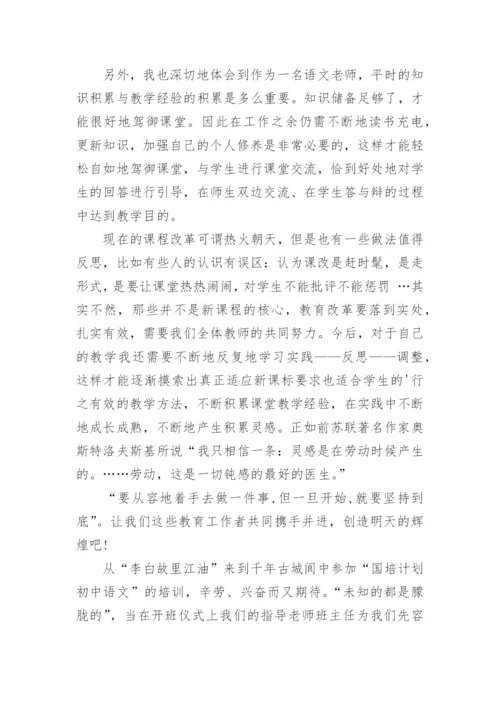 另外，我也深切地体会到作为一名语文老师，平时的知识积累与教学经验的积累是多么重要。知识储备足够了，才能很好地驾御课堂。因此在工作之余仍需不断地读书充电，更新知识，加强自己的个人修养是非常必要的，这样才能轻松自如地驾御课堂，与学生进行课堂交流，恰到好处地对学生的回答进行引导，在师生双边交流、在学生答与辩的过程中达到教学目的。

现在的课程改革可谓热火朝天，但是也有一些做法值得反思，比如有些人的认识有误区：认为课改是赶时髦，是走形式，是要让课堂热热闹闹，对学生不能批评不能惩罚 …其实不然，那些并不是新课程的核心，教育改革要落到实处，扎实有效，需要我们全体教师的共同努力。今后，对于自己的教学我还需要不断地反复地学习实践——反思——调整，这样才能逐渐摸索出真正适应新课标要求也适合学生的'行之有效的教学方法，不断积累课堂教学经验，在实践中不断地成长成熟，不断地产生积累灵感。正如前苏联著名作家奥斯特洛夫斯基所说“我只相信一条：灵感是在劳动时候产生的。……劳动，这是一切钝感的最好的医生。”

“要从容地着手去做一件事，但一旦开始，就要坚持到底”。让我们这些教育工作者共同携手并进，创造明天的辉煌吧！

从“李白故里江油”来到千年古城阆中参加“国培计划初中语文”的培训，辛劳、兴奋而又期待。“未知的都是朦胧的”，当在开班仪式上我们的指导老师班主任为我们先容